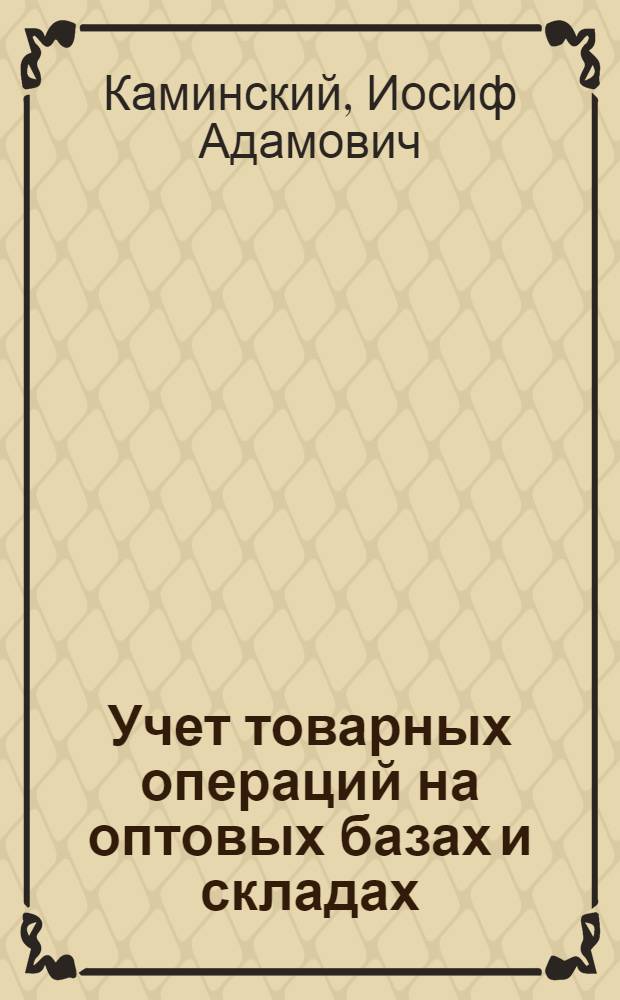 Каминский, Иосиф Адамович

Учет товарных операций на оптовых базах и складах